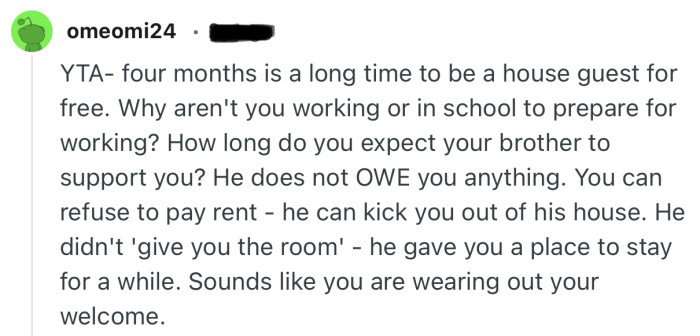 omeomi24 ·

YTA- four months is a long time to be a house guest for free. Why aren't you working or in school to prepare for working? How long do you expect your brother to support you? He does not OWE you anything. You can refuse to pay rent - he can kick you out of his house. He didn't 'give you the room' - he gave you a place to stay for a while. Sounds like you are wearing out your welcome.